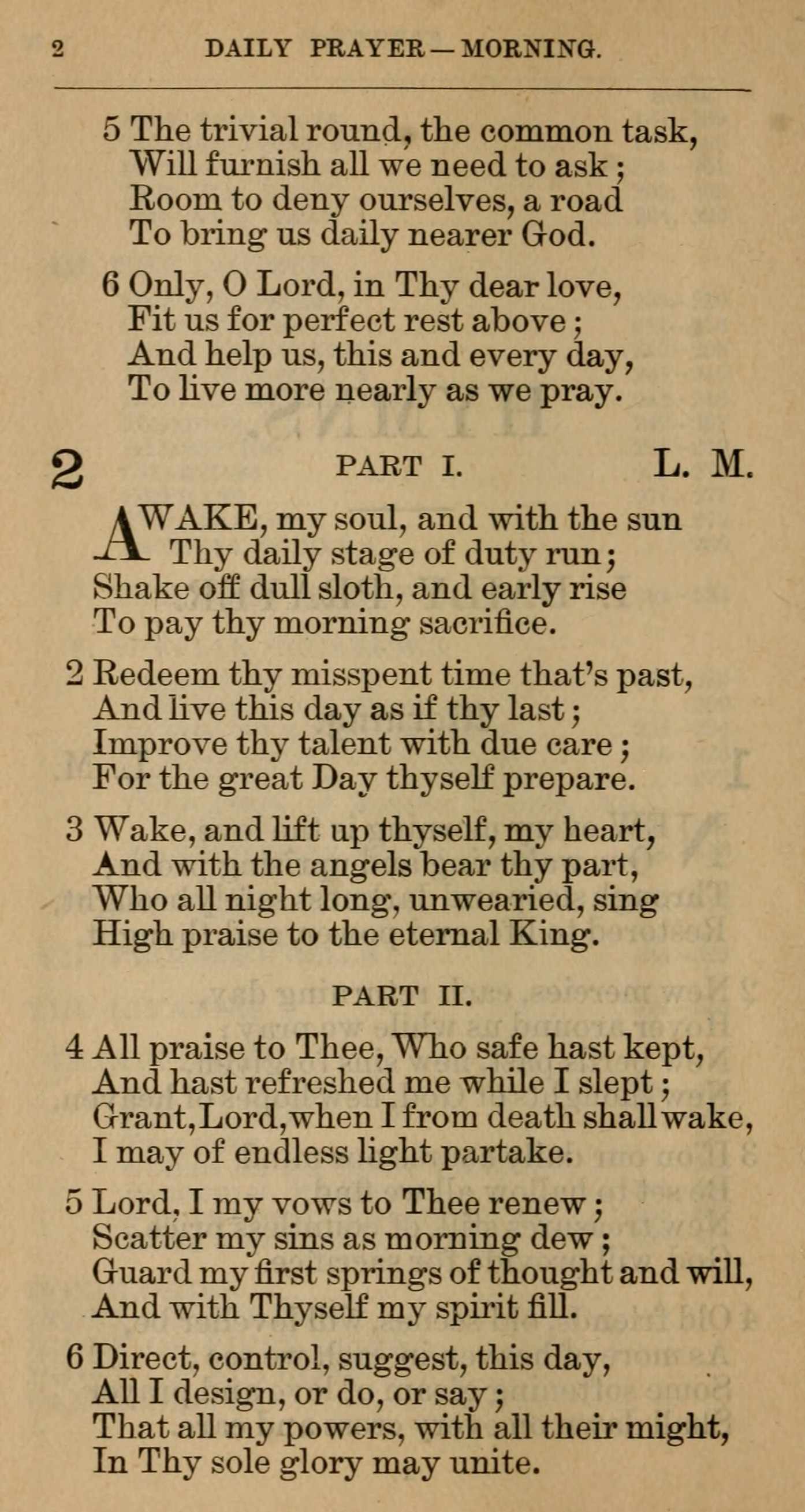 2 DAILY PRAYER—MORNING.

5 The trivial round, the common task,
Will furnish all we need to ask;
Room to deny ourselves, a road
To bring us daily nearer God.

6 Only, O Lord, in Thy dear love,
Fit us for perfect rest above;
And help us, this and every day,
To live more nearly as we pray.

2 PART I. L. M.

AWAKE, my soul, and with the sun
Thy daily stage of duty run;
Shake off dull sloth, and early rise
To pay thy morning sacrifice.

2 Redeem thy misspent time that's past,
And live this day as if thy last;
Improve thy talent with due care;
For the great Day thyself prepare.

3 Wake, and lift up thyself, my heart,
And with the angels bear thy part,
Who all night long, unwearied, sing
High praise to the eternal King.

PART II.

4 All praise to Thee, Who safe hast kept,
And hast refreshed me while I slept;
Grant, Lord, when I from death shall wake,
I may of endless light partake.

5 Lord, I my vows to Thee renew;
Scatter my sins as morning dew;
Guard my first springs of thought and will,
And with Thyself my spirit fill.

6 Direct, control, suggest, this day,
All I design, or do, or say;
That all my powers, with all their might,
In Thy sole glory may unite.